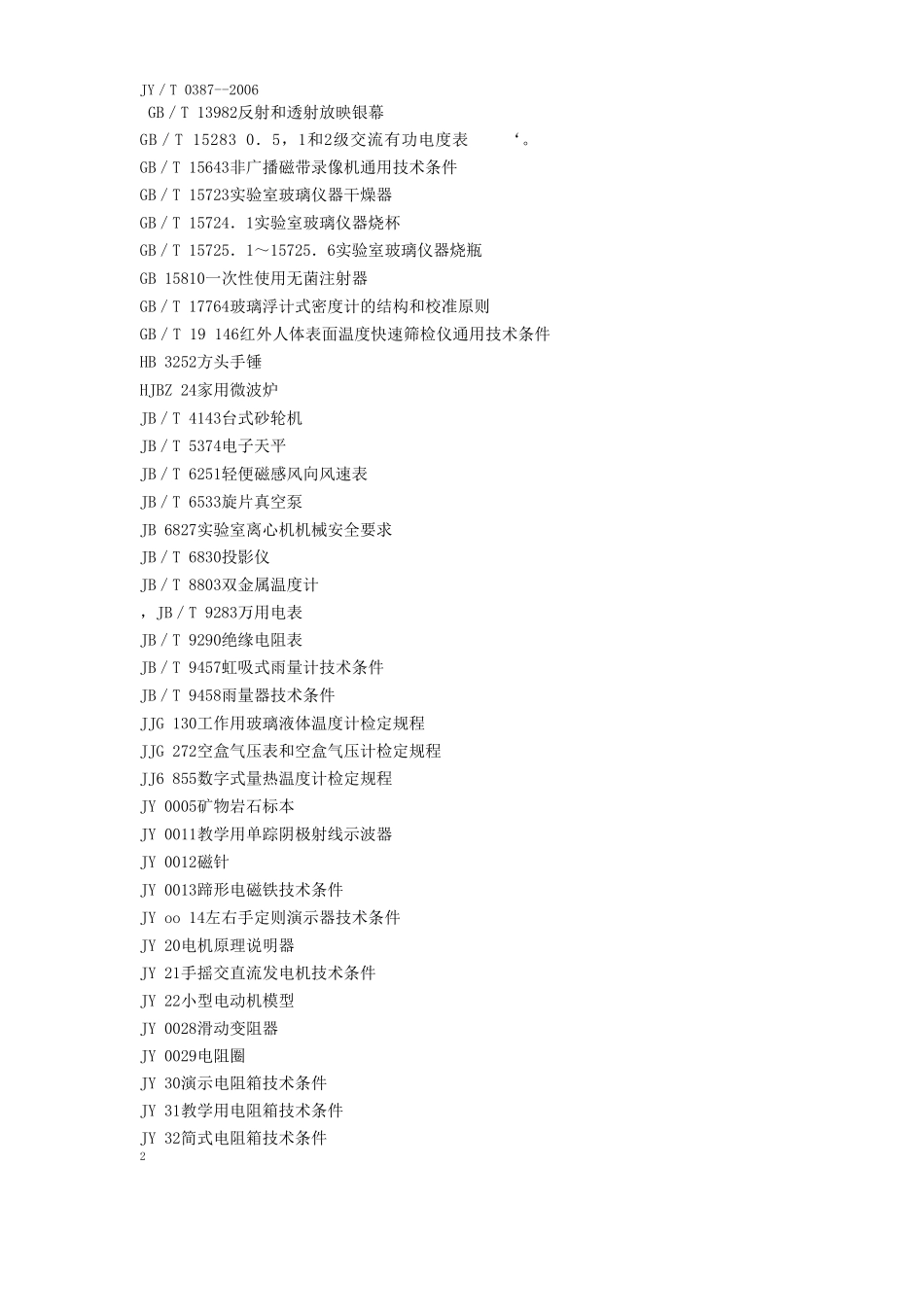 JY／T 0387--2006

GB／T 13982反射和透射放映银幕

GB／T 15283 0．5，1和2级交流有功电度表 ‘。

GB／T 15643非广播磁带录像机通用技术条件

GB／T 15723实验室玻璃仪器干燥器

GB／T 15724．1实验室玻璃仪器烧杯

GB／T 15725．1～15725．6实验室玻璃仪器烧瓶

GB 15810一次性使用无菌注射器

GB／T 17764玻璃浮计式密度计的结构和校准原则

GB／T 19 146红外人体表面温度快速筛检仪通用技术条件

HB 3252方头手锤

HJBZ 24家用微波炉

JB／T 4143台式砂轮机

JB／T 5374电子天平

JB／T 6251轻便磁感风向风速表

JB／T 6533旋片真空泵

JB 6827实验室离心机机械安全要求

JB／T 6830投影仪

JB／T 8803双金属温度计

，JB／T 9283万用电表

JB／T 9290绝缘电阻表

JB／T 9457虹吸式雨量计技术条件

JB／T 9458雨量器技术条件

JJG 130工作用玻璃液体温度计检定规程

JJG 272空盒气压表和空盒气压计检定规程

JJ6 855数字式量热温度计检定规程

JY 0005矿物岩石标本

JY 0011教学用单踪阴极射线示波器

JY 0012磁针

JY 0013蹄形电磁铁技术条件

JY oo 14左右手定则演示器技术条件

JY 20电机原理说明器

JY 21手摇交直流发电机技术条件

JY 22小型电动机模型

JY 0028滑动变阻器

JY 0029电阻圈

JY 30演示电阻箱技术条件

JY 31教学用电阻箱技术条件

JY 32简式电阻箱技术条件

2